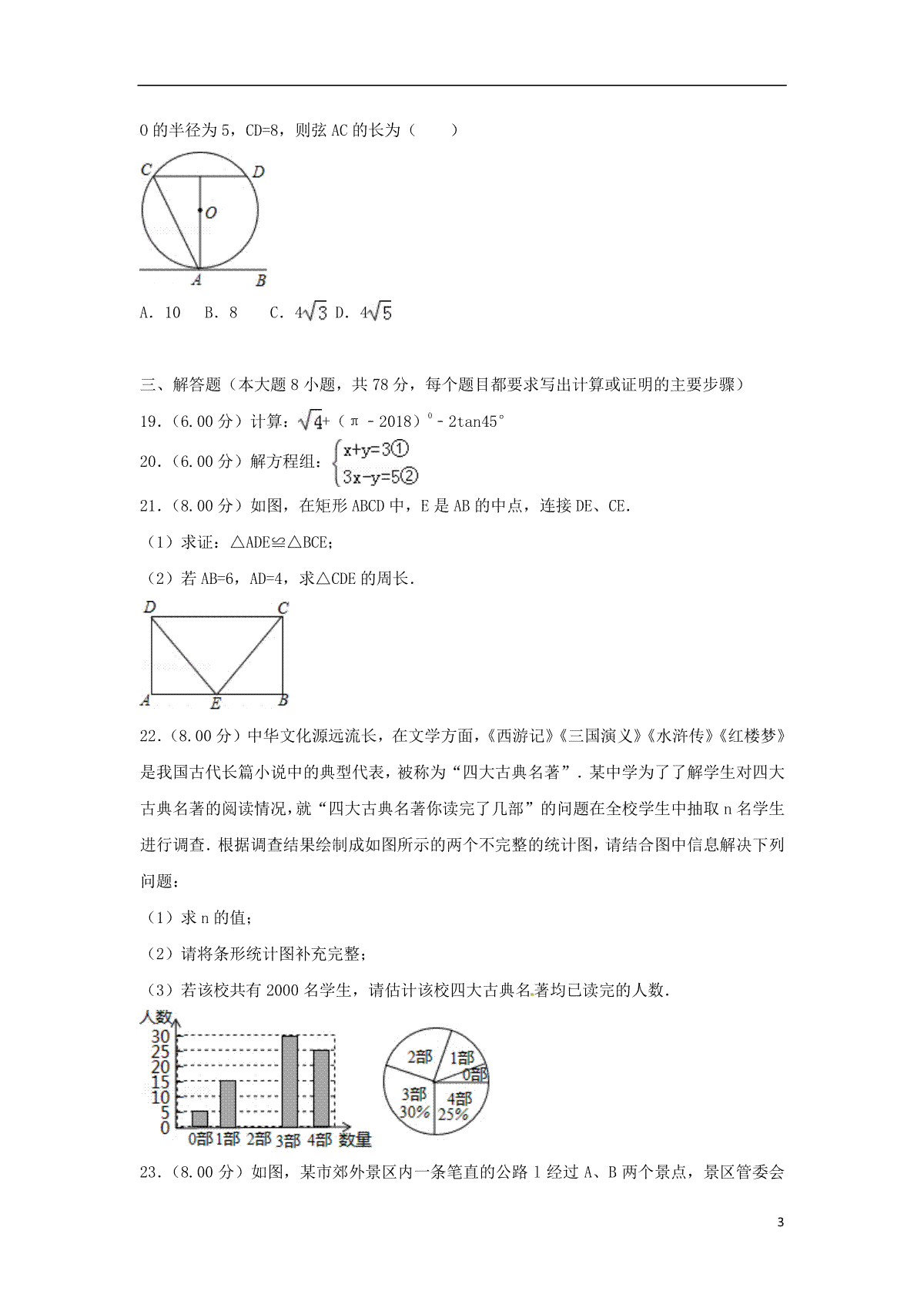 O 的半径为 5，CD=8，则弦 AC 的长为（　　）

C D O A B

A．10　B．8　C．$4\sqrt{3}$ D．$4\sqrt{5}$

三、解答题（本大题 8 小题，共 78 分，每个题目都要求写出计算或证明的主要步骤）

19．(6.00 分）计算：$\sqrt{4}$+（π－2018）$^0$－2tan45°

20．(6.00 分）解方程组：$\begin{cases} x+y=3① \\ 3x-y=5② \end{cases}$

21．(8.00 分）如图，在矩形 ABCD 中，E 是 AB 的中点，连接 DE、CE．

（1）求证：△ADE≌△BCE；

（2）若 AB=6，AD=4，求△CDE 的周长．

D C A E B

22．(8.00 分）中华文化源远流长，在文学方面，《西游记》《三国演义》《水浒传》《红楼梦》是我国古代长篇小说中的典型代表，被称为“四大古典名著”．某中学为了了解学生对四大古典名著的阅读情况，就“四大古典名著你读完了几部”的问题在全校学生中抽取 n 名学生进行调查．根据调查结果绘制成如图所示的两个不完整的统计图，请结合图中信息解决下列问题：

（1）求 n 的值；

（2）请将条形统计图补充完整；

（3）若该校共有 2000 名学生，请估计该校四大古典名著均已读完的人数．

人数 30 25 20 15 10 5 0 0部 1部 2部 3部 4部 数量

2部 1部 0部 3部 30% 4部 25%

23．(8.00 分）如图，某市郊外景区内一条笔直的公路 l 经过 A、B 两个景点，景区管委会

3